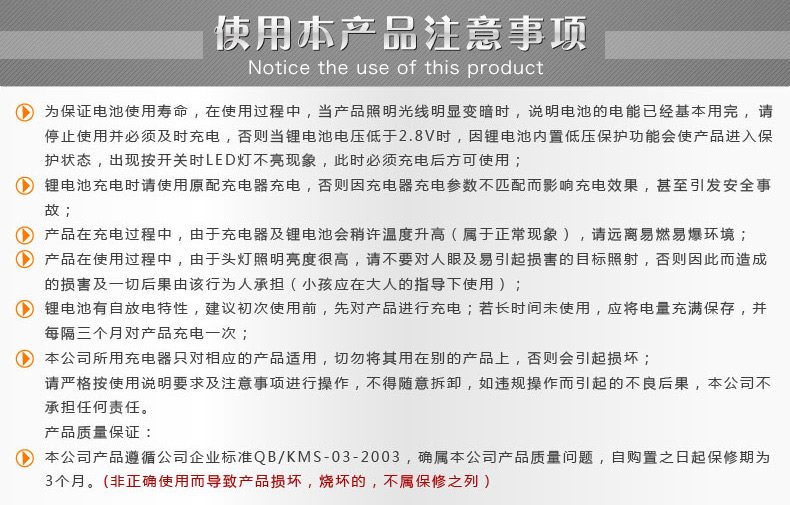 使用本产品注意事项
Notice the use of this product

为保证电池使用寿命，在使用过程中，当产品照明光线明显变暗时，说明电池的电能已经基本用完，请停止使用并必须及时充电，否则当锂电池电压低于2.8V时，因锂电池内置低压保护功能会使产品进入保护状态，出现按开关时LED灯不亮现象，此时必须充电后方可使用；

锂电池充电时请使用原配充电器充电，否则因充电器充电参数不匹配而影响充电效果，甚至引发安全事故；

产品在充电过程中，由于充电器及锂电池会稍许温度升高（属于正常现象），请远离易燃易爆环境；

产品在使用过程中，由于头灯照明亮度很高，请不要对人眼及易引起损害的目标照射，否则因此而造成的损害及一切后果由该行为人承担（小孩应在大人的指导下使用）；

锂电池有自放电特性，建议初次使用前，先对产品进行充电；若长时间未使用，应将电量充满保存，并每隔三个月对产品充电一次；

本公司所用充电器只对相应的产品适用，切勿将其用在别的产品上，否则会引起损坏；
请严格按使用说明要求及注意事项进行操作，不得随意拆卸，如违规操作而引起的不良后果，本公司不承担任何责任。

产品质量保证：

本公司产品遵循公司企业标准QB/KMS-03-2003，确属本公司产品质量问题，自购置之日起保修期为3个月。（非正确使用而导致产品损坏，烧坏的，不属保修之列）